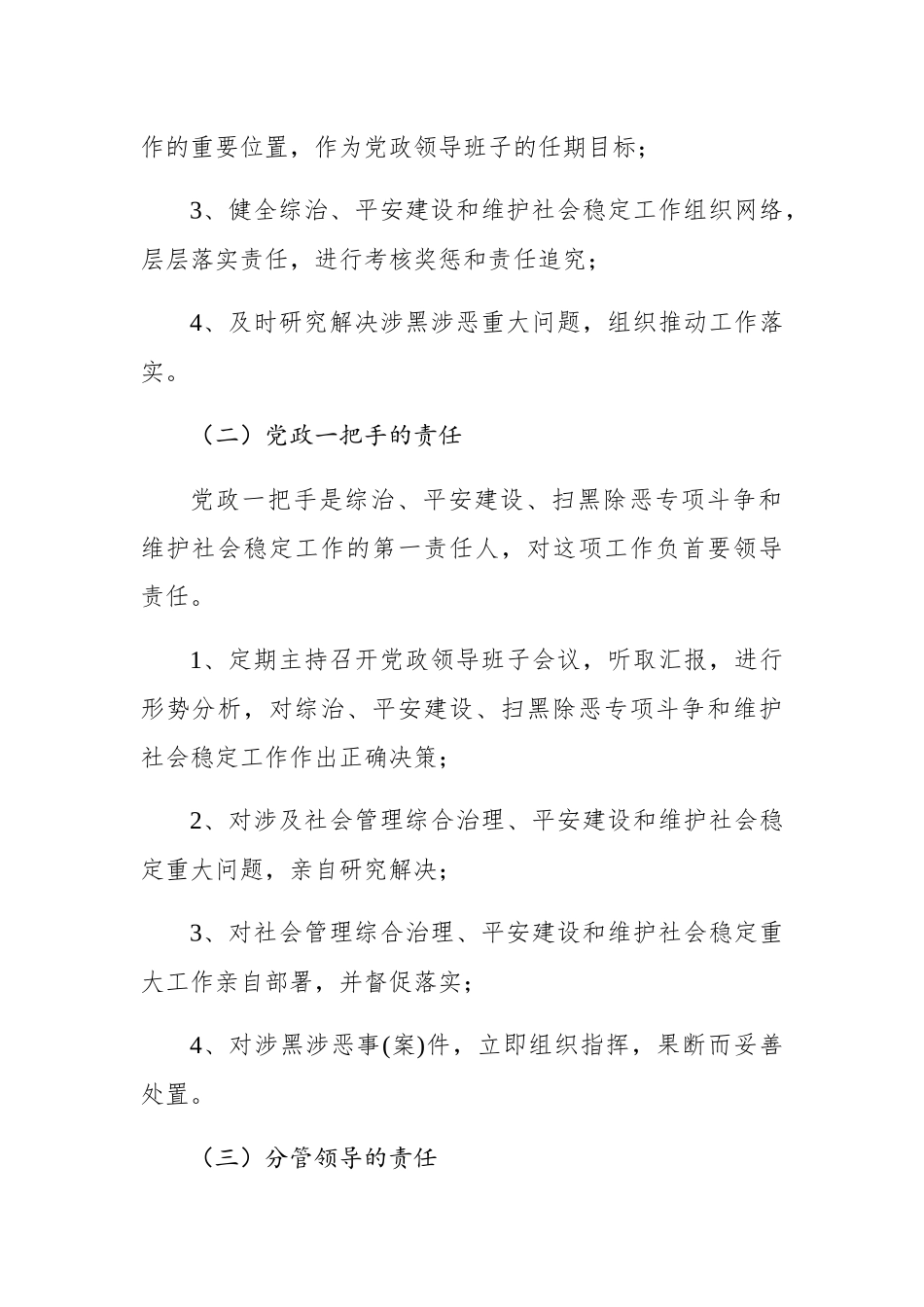 作的重要位置，作为党政领导班子的任期目标；

3、健全综治、平安建设和维护社会稳定工作组织网络，层层落实责任，进行考核奖惩和责任追究；

4、及时研究解决涉黑涉恶重大问题，组织推动工作落实。

（二）党政一把手的责任

党政一把手是综治、平安建设、扫黑除恶专项斗争和维护社会稳定工作的第一责任人，对这项工作负首要领导责任。

1、定期主持召开党政领导班子会议，听取汇报，进行形势分析，对综治、平安建设、扫黑除恶专项斗争和维护社会稳定工作作出正确决策；

2、对涉及社会管理综合治理、平安建设和维护社会稳定重大问题，亲自研究解决；

3、对社会管理综合治理、平安建设和维护社会稳定重大工作亲自部署，并督促落实；

4、对涉黑涉恶事(案)件，立即组织指挥，果断而妥善处置。

（三）分管领导的责任